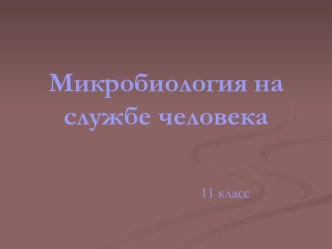 Микробиология на службе человека

11 класс